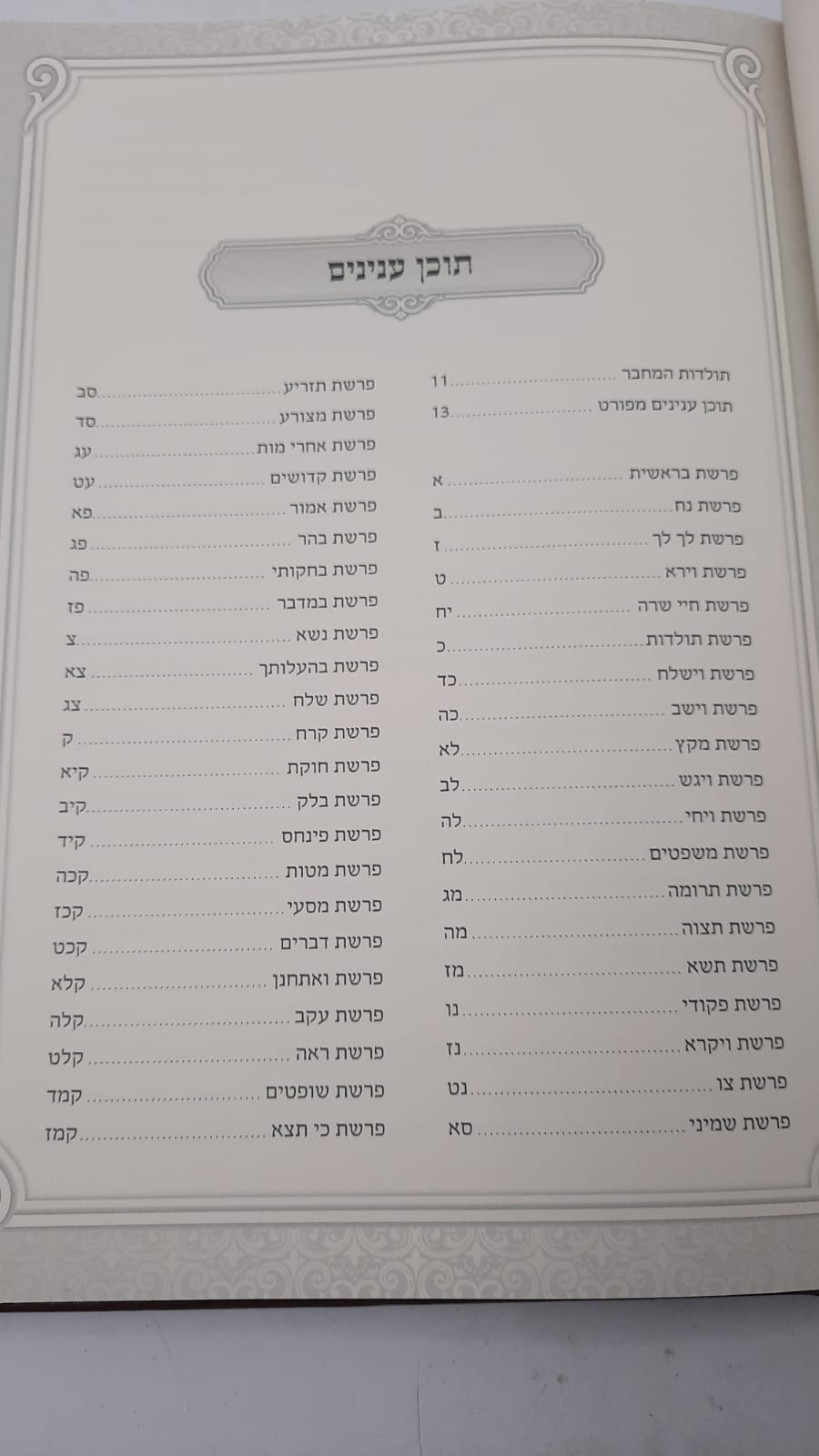 תוכן ענינים

תולדות המחבר 11
תוכן ענינים מפורט 13

פרשת בראשית א
פרשת נח ב
פרשת לך לך ז
פרשת וירא ט
פרשת חיי שרה יח
פרשת תולדות כ
פרשת וישלח כד
פרשת וישב כה
פרשת מקץ לא
פרשת ויגש לב
פרשת ויחי לה
פרשת משפטים לח
פרשת תרומה מג
פרשת תצוה מה
פרשת תשא מז
פרשת פקודי נו
פרשת ויקרא נז
פרשת צו נט
פרשת שמיני סא

פרשת תזריע סב
פרשת מצורע סד
פרשת אחרי מות עג
פרשת קדושים עט
פרשת אמור פא
פרשת בהר פג
פרשת בחקותי פה
פרשת במדבר פז
פרשת נשא צ
פרשת בהעלותך צא
פרשת שלח צג
פרשת קרח ק
פרשת חוקת קיא
פרשת בלק קיב
פרשת פינחס קיד
פרשת מטות קכה
פרשת מסעי קכז
פרשת דברים קכט
פרשת ואתחנן קלא
פרשת עקב קלה
פרשת ראה קלט
פרשת שופטים קמד
פרשת כי תצא קמז